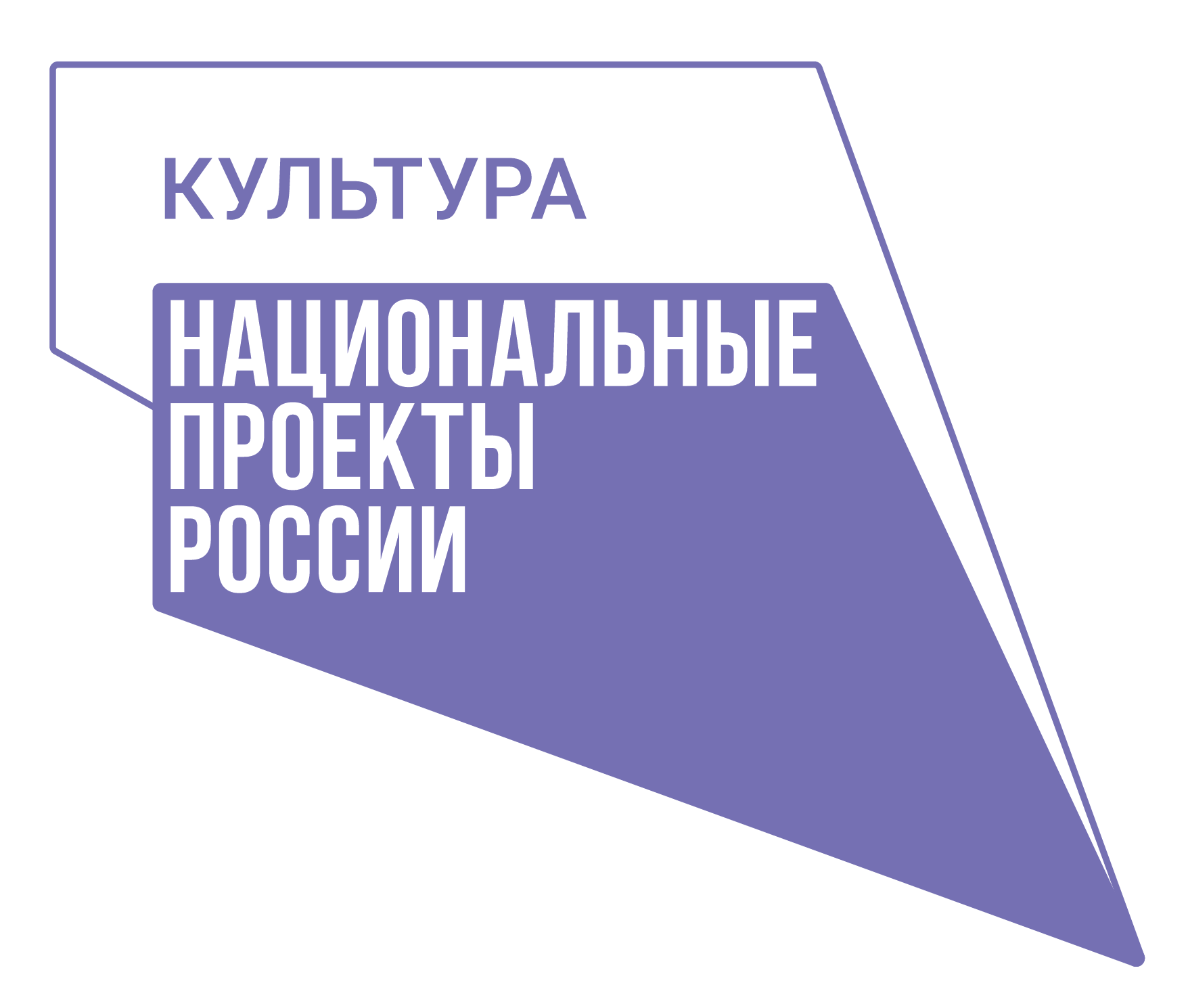 КУЛЬТУРА

НАЦИОНАЛЬНЫЕ ПРОЕКТЫ РОССИИ